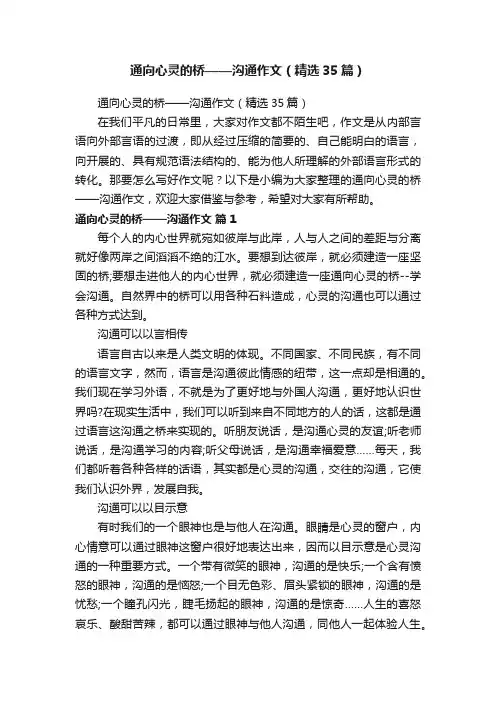 通向心灵的桥——沟通作文（精选35篇）

通向心灵的桥——沟通作文（精选35篇）

在我们平凡的日常里，大家对作文都不陌生吧，作文是从内部言语向外部言语的过渡，即从经过压缩的简要的、自己能明白的语言，向开展的、具有规范语法结构的、能为他人所理解的外部语言形式的转化。那要怎么写好作文呢？以下是小编为大家整理的通向心灵的桥——沟通作文，欢迎大家借鉴与参考，希望对大家有所帮助。

通向心灵的桥——沟通作文 篇1

每个人的内心世界就宛如彼岸与此岸，人与人之间的差距与分离就好像两岸之间滔滔不绝的江水。要想到达彼岸，就必须建造一座坚固的桥;要想走进他人的内心世界，就必须建造一座通向心灵的桥--学会沟通。自然界中的桥可以用各种石料造成，心灵的沟通也可以通过各种方式达到。

沟通可以以言相传

语言自古以来是人类文明的体现。不同国家、不同民族，有不同的语言文字，然而，语言是沟通彼此情感的纽带，这一点却是相通的。我们现在学习外语，不就是为了更好地与外国人沟通，更好地认识世界吗?在现实生活中，我们可以听到来自不同地方的人的话，这都是通过语言这沟通之桥来实现的。听朋友说话，是沟通心灵的友谊;听老师说话，是沟通学习的内容;听父母说话，是沟通幸福爱意……每天，我们都听着各种各样的话语，其实都是心灵的沟通，交往的沟通，它使我们认识外界，发展自我。

沟通可以以目示意

有时我们的一个眼神也是与他人在沟通。眼睛是心灵的窗户，内心情意可以通过眼神这窗户很好地表达出来，因而以目示意是心灵沟通的一种重要方式。一个带有微笑的眼神，沟通的是快乐;一个含有愤怒的眼神，沟通的是恼怒;一个目无色彩、眉头紧锁的眼神，沟通的是忧愁;一个瞳孔闪光，睫毛扬起的眼神，沟通的是惊奇……人生的喜怒哀乐、酸甜苦辣，都可以通过眼神与他人沟通，同他人一起体验人生。